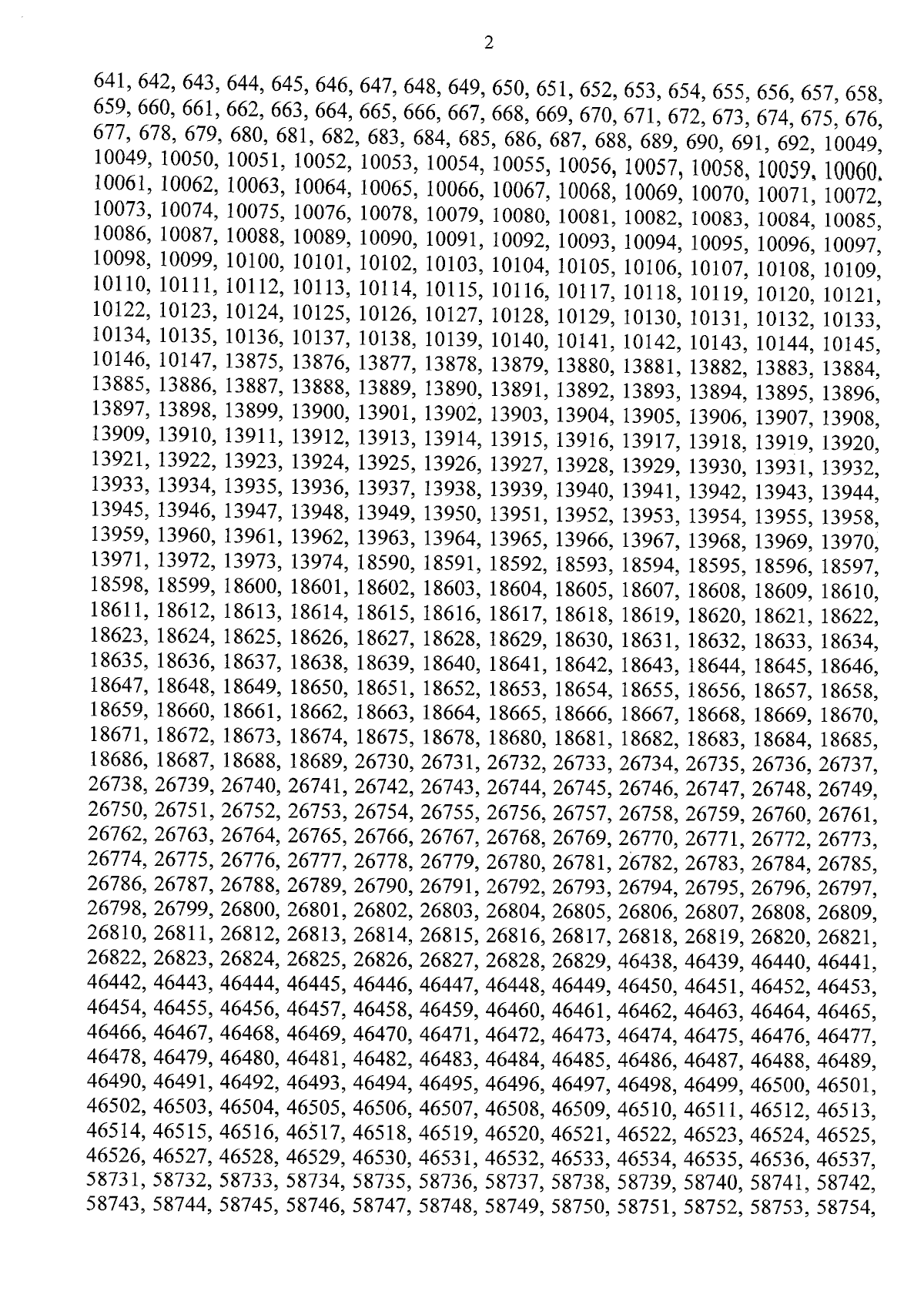 2

641, 642, 643, 644, 645, 646, 647, 648, 649, 650, 651, 652, 653, 654, 655, 656, 657, 658, 659, 660, 661, 662, 663, 664, 665, 666, 667, 668, 669, 670, 671, 672, 673, 674, 675, 676, 677, 678, 679, 680, 681, 682, 683, 684, 685, 686, 687, 688, 689, 690, 691, 692, 10049, 10049, 10050, 10051, 10052, 10053, 10054, 10055, 10056, 10057, 10058, 10059, 10060, 10061, 10062, 10063, 10064, 10065, 10066, 10067, 10068, 10069, 10070, 10071, 10072, 10073, 10074, 10075, 10076, 10078, 10079, 10080, 10081, 10082, 10083, 10084, 10085, 10086, 10087, 10088, 10089, 10090, 10091, 10092, 10093, 10094, 10095, 10096, 10097, 10098, 10099, 10100, 10101, 10102, 10103, 10104, 10105, 10106, 10107, 10108, 10109, 10110, 10111, 10112, 10113, 10114, 10115, 10116, 10117, 10118, 10119, 10120, 10121, 10122, 10123, 10124, 10125, 10126, 10127, 10128, 10129, 10130, 10131, 10132, 10133, 10134, 10135, 10136, 10137, 10138, 10139, 10140, 10141, 10142, 10143, 10144, 10145, 10146, 10147, 13875, 13876, 13877, 13878, 13879, 13880, 13881, 13882, 13883, 13884, 13885, 13886, 13887, 13888, 13889, 13890, 13891, 13892, 13893, 13894, 13895, 13896, 13897, 13898, 13899, 13900, 13901, 13902, 13903, 13904, 13905, 13906, 13907, 13908, 13909, 13910, 13911, 13912, 13913, 13914, 13915, 13916, 13917, 13918, 13919, 13920, 13921, 13922, 13923, 13924, 13925, 13926, 13927, 13928, 13929, 13930, 13931, 13932, 13933, 13934, 13935, 13936, 13937, 13938, 13939, 13940, 13941, 13942, 13943, 13944, 13945, 13946, 13947, 13948, 13949, 13950, 13951, 13952, 13953, 13954, 13955, 13958, 13959, 13960, 13961, 13962, 13963, 13964, 13965, 13966, 13967, 13968, 13969, 13970, 13971, 13972, 13973, 13974, 18590, 18591, 18592, 18593, 18594, 18595, 18596, 18597, 18598, 18599, 18600, 18601, 18602, 18603, 18604, 18605, 18607, 18608, 18609, 18610, 18611, 18612, 18613, 18614, 18615, 18616, 18617, 18618, 18619, 18620, 18621, 18622, 18623, 18624, 18625, 18626, 18627, 18628, 18629, 18630, 18631, 18632, 18633, 18634, 18635, 18636, 18637, 18638, 18639, 18640, 18641, 18642, 18643, 18644, 18645, 18646, 18647, 18648, 18649, 18650, 18651, 18652, 18653, 18654, 18655, 18656, 18657, 18658, 18659, 18660, 18661, 18662, 18663, 18664, 18665, 18666, 18667, 18668, 18669, 18670, 18671, 18672, 18673, 18674, 18675, 18678, 18680, 18681, 18682, 18683, 18684, 18685, 18686, 18687, 18688, 18689, 26730, 26731, 26732, 26733, 26734, 26735, 26736, 26737, 26738, 26739, 26740, 26741, 26742, 26743, 26744, 26745, 26746, 26747, 26748, 26749, 26750, 26751, 26752, 26753, 26754, 26755, 26756, 26757, 26758, 26759, 26760, 26761, 26762, 26763, 26764, 26765, 26766, 26767, 26768, 26769, 26770, 26771, 26772, 26773, 26774, 26775, 26776, 26777, 26778, 26779, 26780, 26781, 26782, 26783, 26784, 26785, 26786, 26787, 26788, 26789, 26790, 26791, 26792, 26793, 26794, 26795, 26796, 26797, 26798, 26799, 26800, 26801, 26802, 26803, 26804, 26805, 26806, 26807, 26808, 26809, 26810, 26811, 26812, 26813, 26814, 26815, 26816, 26817, 26818, 26819, 26820, 26821, 26822, 26823, 26824, 26825, 26826, 26827, 26828, 26829, 46438, 46439, 46440, 46441, 46442, 46443, 46444, 46445, 46446, 46447, 46448, 46449, 46450, 46451, 46452, 46453, 46454, 46455, 46456, 46457, 46458, 46459, 46460, 46461, 46462, 46463, 46464, 46465, 46466, 46467, 46468, 46469, 46470, 46471, 46472, 46473, 46474, 46475, 46476, 46477, 46478, 46479, 46480, 46481, 46482, 46483, 46484, 46485, 46486, 46487, 46488, 46489, 46490, 46491, 46492, 46493, 46494, 46495, 46496, 46497, 46498, 46499, 46500, 46501, 46502, 46503, 46504, 46505, 46506, 46507, 46508, 46509, 46510, 46511, 46512, 46513, 46514, 46515, 46516, 46517, 46518, 46519, 46520, 46521, 46522, 46523, 46524, 46525, 46526, 46527, 46528, 46529, 46530, 46531, 46532, 46533, 46534, 46535, 46536, 46537, 58731, 58732, 58733, 58734, 58735, 58736, 58737, 58738, 58739, 58740, 58741, 58742, 58743, 58744, 58745, 58746, 58747, 58748, 58749, 58750, 58751, 58752, 58753, 58754,